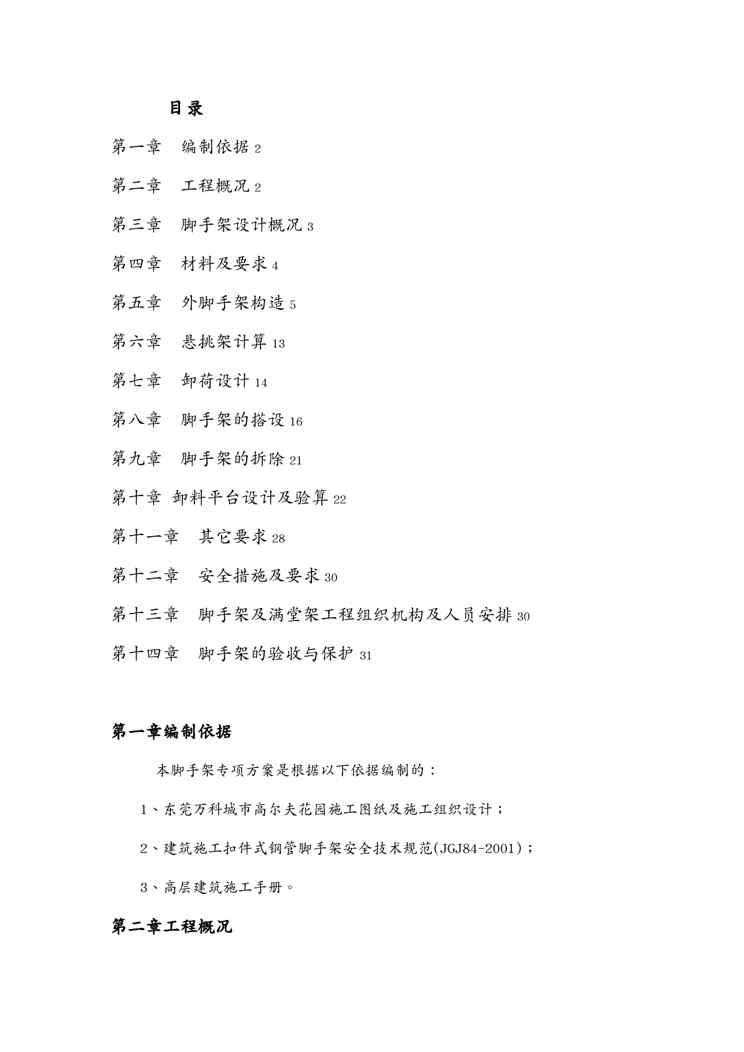 目录

第一章 编制依据 2

第二章 工程概况 2

第三章 脚手架设计概况 3

第四章 材料及要求 4

第五章 外脚手架构造 5

第六章 悬挑架计算 13

第七章 卸荷设计 14

第八章 脚手架的搭设 16

第九章 脚手架的拆除 21

第十章 卸料平台设计及验算 22

第十一章 其它要求 28

第十二章 安全措施及要求 30

第十三章 脚手架及满堂架工程组织机构及人员安排 30

第十四章 脚手架的验收与保护 31

第一章编制依据

本脚手架专项方案是根据以下依据编制的：

1、东莞万科城市高尔夫花园施工图纸及施工组织设计；

2、建筑施工扣件式钢管脚手架安全技术规范(JGJ84-2001)；

3、高层建筑施工手册。

第二章工程概况